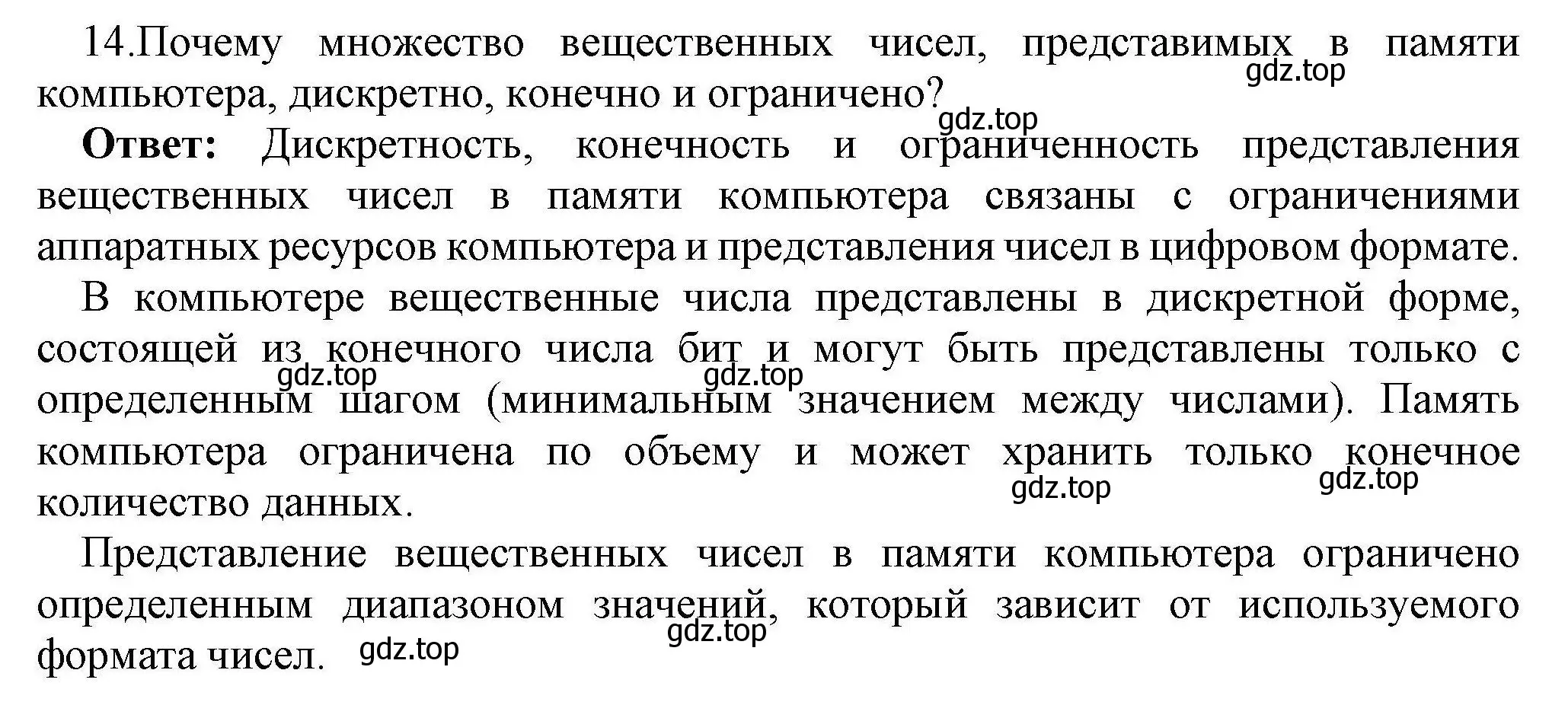 14.Почему множество вещественных чисел, представимых в памяти компьютера, дискретно, конечно и ограничено?
gdz.top
gdz.top
**Ответ:** Дискретность, конечность и ограниченность представления вещественных чисел в памяти компьютера связаны с ограничениями аппаратных ресурсов компьютера и представления чисел в цифровом формате.

В компьютере вещественные числа представлены в дискретной форме, состоящей из конечного числа бит и могут быть представлены только с определенным шагом (минимальным значением между числами). Память компьютера ограничена по объему и может хранить только конечное количество данных.
gdz.top gdz.top gdz.top gdz.top

Представление вещественных чисел в памяти компьютера ограничено определенным диапазоном значений, который зависит от используемого формата чисел.
gdz.top gdz.top